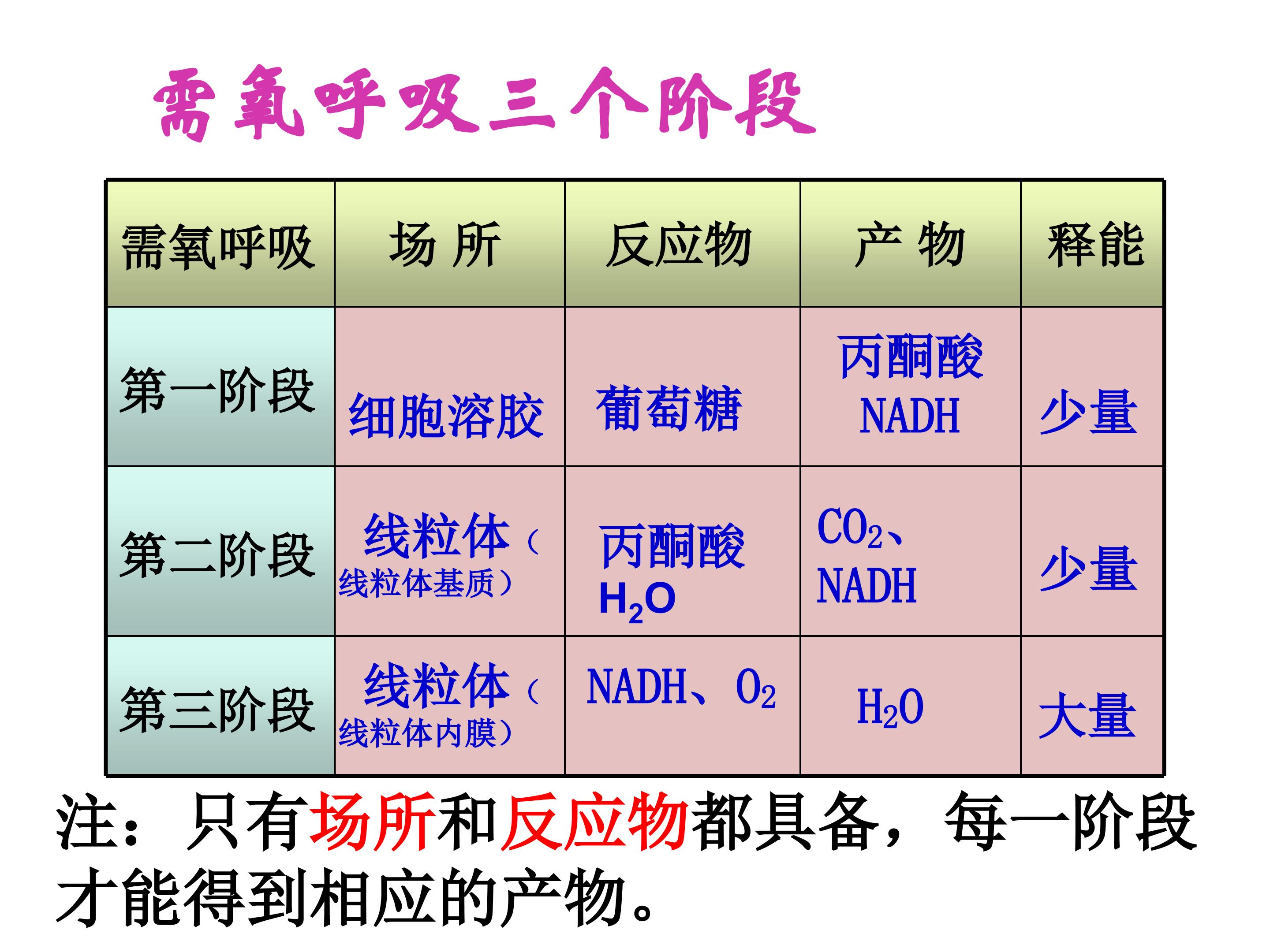 需氧呼吸三个阶段

| 需氧呼吸 | 场 所 | 反应物 | 产 物 | 释能 |
|---|---|---|---|---|
| 第一阶段 | 细胞溶胶 | 葡萄糖 | 丙酮酸 NADH | 少量 |
| 第二阶段 | 线粒体（线粒体基质） | 丙酮酸 $H_2O$ | $CO_2$、NADH | 少量 |
| 第三阶段 | 线粒体（线粒体内膜） | NADH、$O_2$ | $H_2O$ | 大量 |

注：只有场所和反应物都具备，每一阶段才能得到相应的产物。